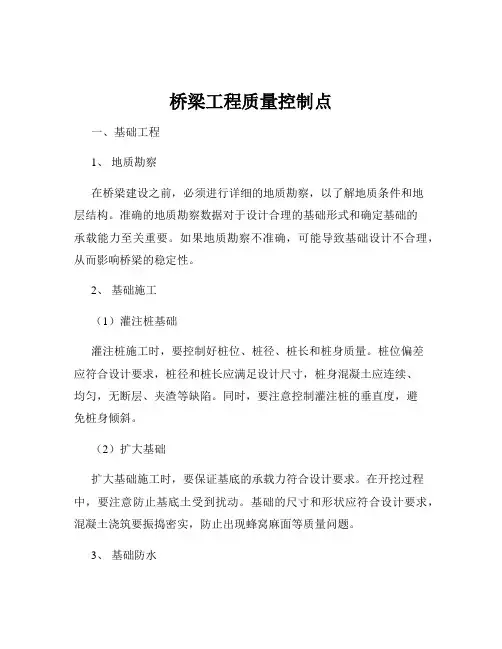 桥梁工程质量控制点

一、基础工程

1、 地质勘察

在桥梁建设之前，必须进行详细的地质勘察，以了解地质条件和地层结构。准确的地质勘察数据对于设计合理的基础形式和确定基础的承载能力至关重要。如果地质勘察不准确，可能导致基础设计不合理，从而影响桥梁的稳定性。

2、 基础施工

（1）灌注桩基础

灌注桩施工时，要控制好桩位、桩径、桩长和桩身质量。桩位偏差应符合设计要求，桩径和桩长应满足设计尺寸，桩身混凝土应连续、均匀，无断层、夹渣等缺陷。同时，要注意控制灌注桩的垂直度，避免桩身倾斜。

（2）扩大基础

扩大基础施工时，要保证基底的承载力符合设计要求。在开挖过程中，要注意防止基底土受到扰动。基础的尺寸和形状应符合设计要求，混凝土浇筑要振捣密实，防止出现蜂窝麻面等质量问题。

3、 基础防水